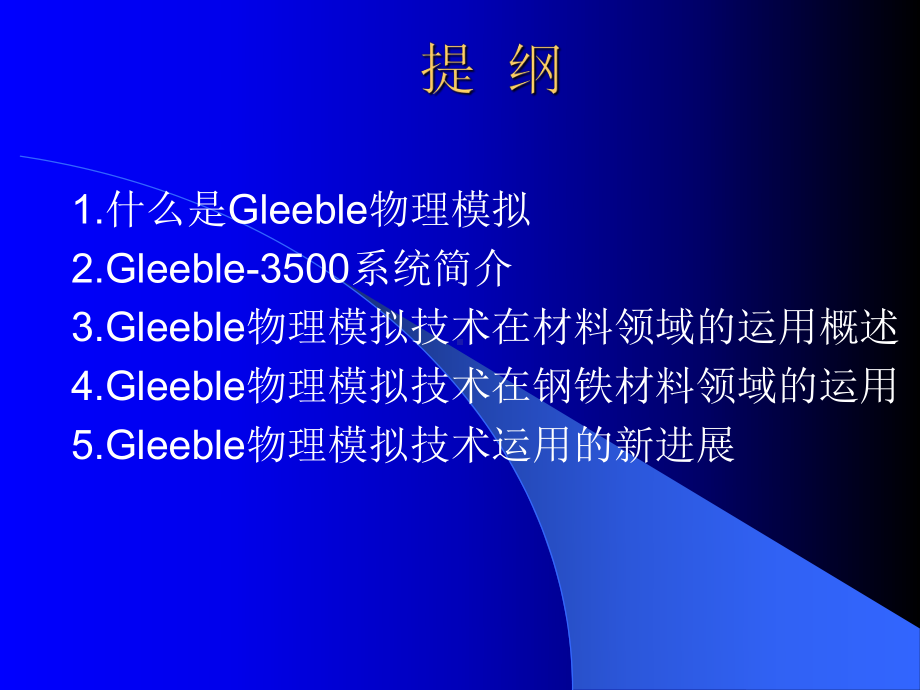 提 纲

1.什么是Gleeble物理模拟
2.Gleeble-3500系统简介
3.Gleeble物理模拟技术在材料领域的运用概述
4.Gleeble物理模拟技术在钢铁材料领域的运用
5.Gleeble物理模拟技术运用的新进展